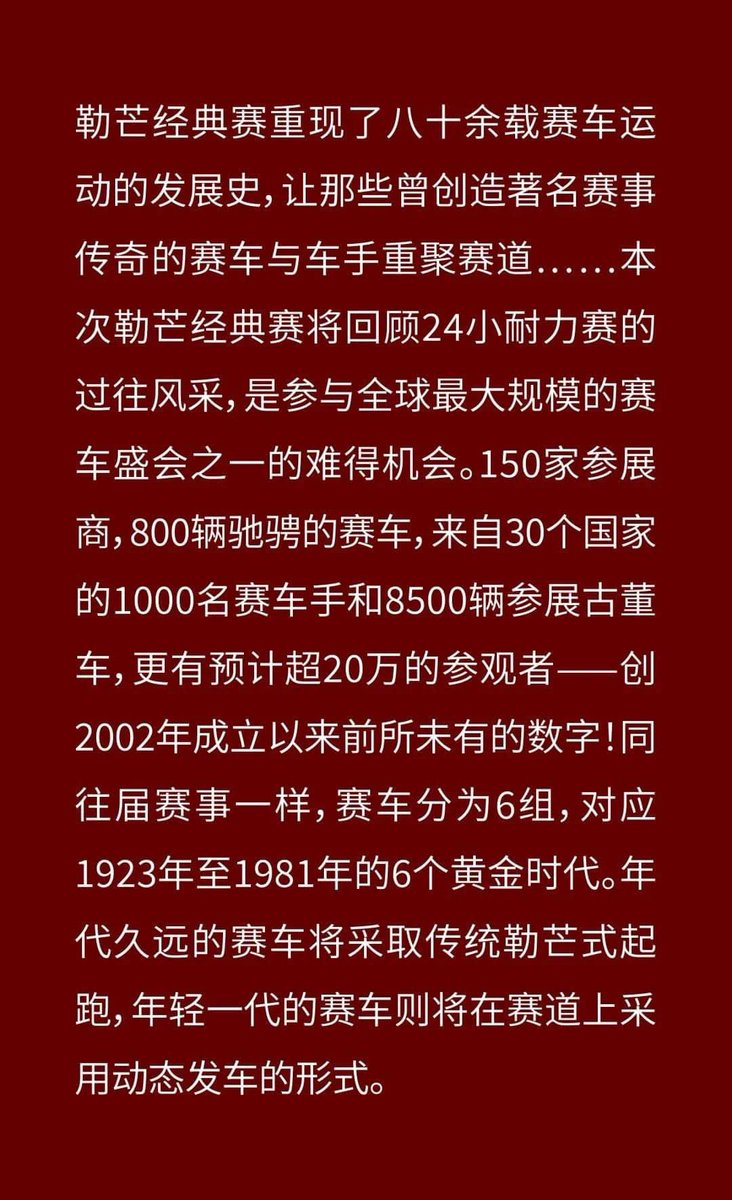 勒芒经典赛重现了八十余载赛车运动的发展史，让那些曾创造著名赛事传奇的赛车与车手重聚赛道......本次勒芒经典赛将回顾24小耐力赛的过往风采，是参与全球最大规模的赛车盛会之一的难得机会。150家参展商，800辆驰骋的赛车，来自30个国家的1000名赛车手和8500辆参展古董车，更有预计超20万的参观者——创2002年成立以来前所未有的数字！同往届赛事一样，赛车分为6组，对应1923年至1981年的6个黄金时代。年代久远的赛车将采取传统勒芒式起跑，年轻一代的赛车则将在赛道上采用动态发车的形式。